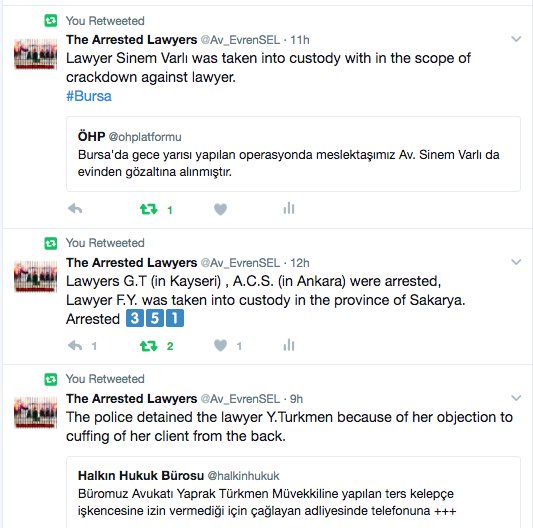 You Retweeted

The Arrested Lawyers @Av_EvrenSEL · 11h

Lawyer Sinem Varlı was taken into custody with in the scope of crackdown against lawyer.
#Bursa

ÖHP @ohplatformu

Bursa'da gece yarısı yapılan operasyonda meslektaşımız Av. Sinem Varlı da evinden gözaltına alınmıştır.

1

You Retweeted

The Arrested Lawyers @Av_EvrenSEL · 12h

Lawyers G.T (in Kayseri) , A.C.S. (in Ankara) were arrested, Lawyer F.Y. was taken into custody in the province of Sakarya. Arrested 3 5 1

1 2 1

You Retweeted

The Arrested Lawyers @Av_EvrenSEL · 9h

The police detained the lawyer Y.Turkmen because of her objection to cuffing of her client from the back.

Halkın Hukuk Bürosu @halkinhukuk

Büromuz Avukatı Yaprak Türkmen Müvekkiline yapılan ters kelepçe işkencesine izin vermediği için çağlayan adliyesinde telefonuna +++